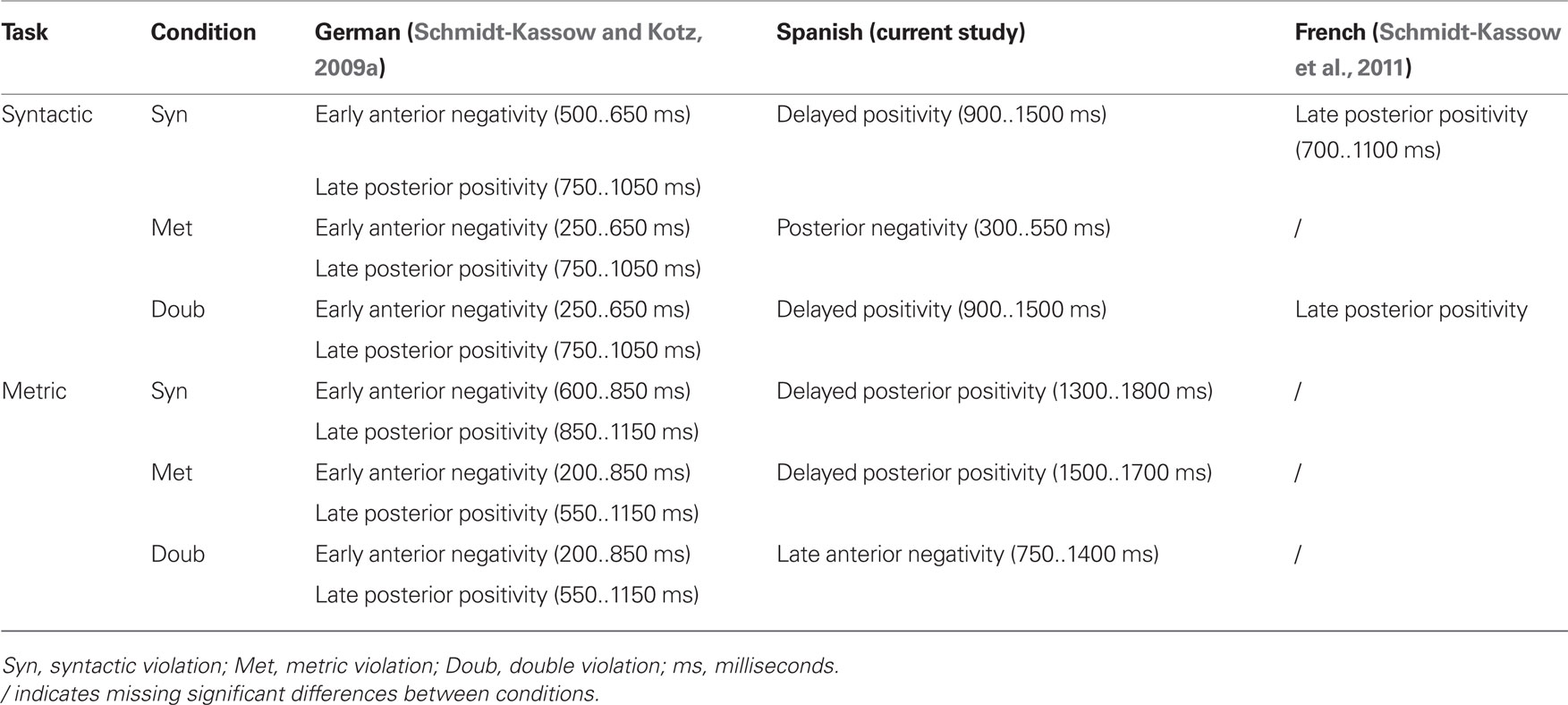 | Task | Condition | German (Schmidt-Kassow and Kotz, 2009a) | Spanish (current study) | French (Schmidt-Kassow et al., 2011) |
|---|---|---|---|---|
| Syntactic | Syn | Early anterior negativity (500..650 ms) | Delayed positivity (900..1500 ms) | Late posterior positivity (700..1100 ms) |
| | | Late posterior positivity (750..1050 ms) | | |
| | Met | Early anterior negativity (250..650 ms) | Posterior negativity (300..550 ms) | / |
| | | Late posterior positivity (750..1050 ms) | | |
| | Doub | Early anterior negativity (250..650 ms) | Delayed positivity (900..1500 ms) | Late posterior positivity |
| | | Late posterior positivity (750..1050 ms) | | |
| Metric | Syn | Early anterior negativity (600..850 ms) | Delayed posterior positivity (1300..1800 ms) | / |
| | | Late posterior positivity (850..1150 ms) | | |
| | Met | Early anterior negativity (200..850 ms) | Delayed posterior positivity (1500..1700 ms) | / |
| | | Late posterior positivity (550..1150 ms) | | |
| | Doub | Early anterior negativity (200..850 ms) | Late anterior negativity (750..1400 ms) | / |
| | | Late posterior positivity (550..1150 ms) | | |

Syn, syntactic violation; Met, metric violation; Doub, double violation; ms, milliseconds.
/ indicates missing significant differences between conditions.